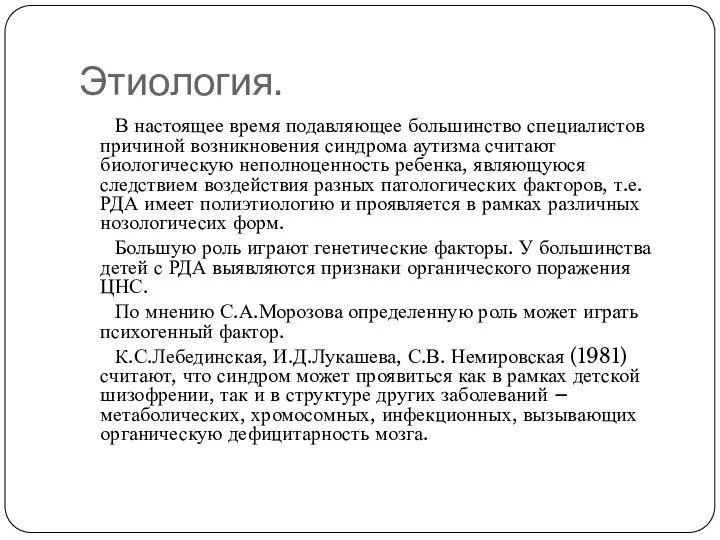 Этиология.

В настоящее время подавляющее большинство специалистов причиной возникновения синдрома аутизма считают биологическую неполноценность ребенка, являющуюся следствием воздействия разных патологических факторов, т.е. РДА имеет полиэтиологию и проявляется в рамках различных нозологичесих форм.

Большую роль играют генетические факторы. У большинства детей с РДА выявляются признаки органического поражения ЦНС.

По мнению С.А.Морозова определенную роль может играть психогенный фактор.

К.С.Лебединская, И.Д.Лукашева, С.В. Немировская (1981) считают, что синдром может проявиться как в рамках детской шизофрении, так и в структуре других заболеваний – метаболических, хромосомных, инфекционных, вызывающих органическую дефицитарность мозга.